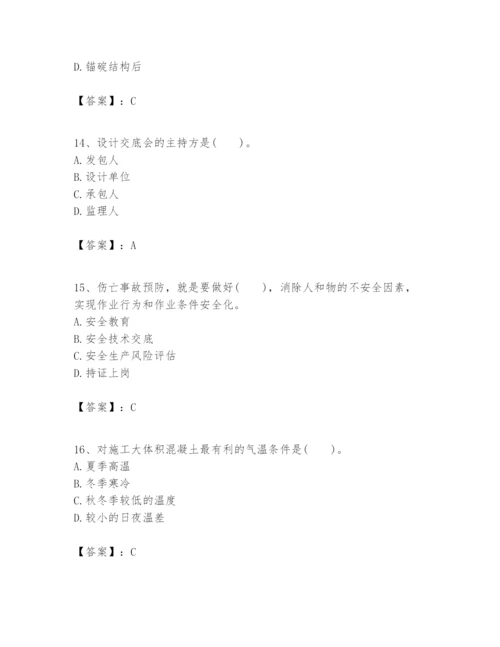 D. 锚碇结构后

【答案】：C

14、设计交底会的主持方是(　　)。
A. 发包人
B. 设计单位
C. 承包人
D. 监理人

【答案】：A

15、伤亡事故预防，就是要做好(　　)，消除人和物的不安全因素，实现作业行为和作业条件安全化。
A. 安全教育
B. 安全技术交底
C. 安全生产风险评估
D. 持证上岗

【答案】：C

16、对施工大体积混凝土最有利的气温条件是(　　)。
A. 夏季高温
B. 冬季寒冷
C. 秋冬季较低的温度
D. 较小的日夜温差

【答案】：C